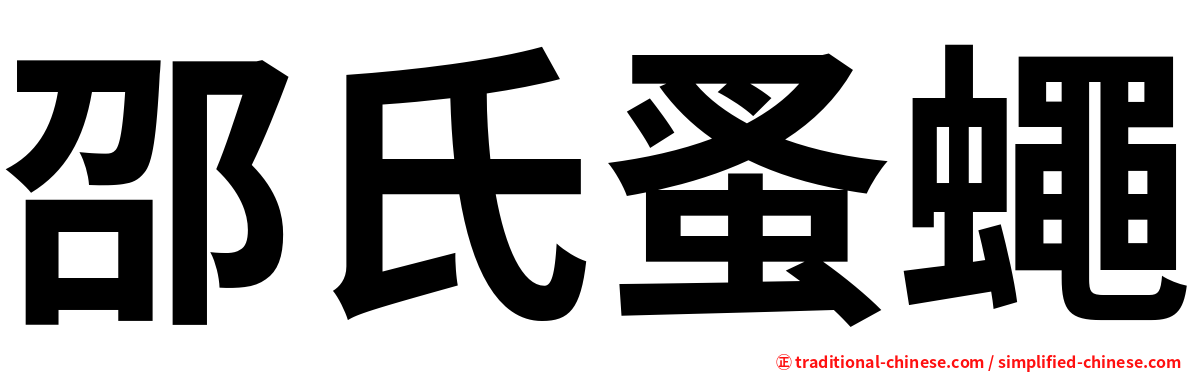 邵氏蚤蠅

㊣ traditional-chinese.com / simplified-chinese.com